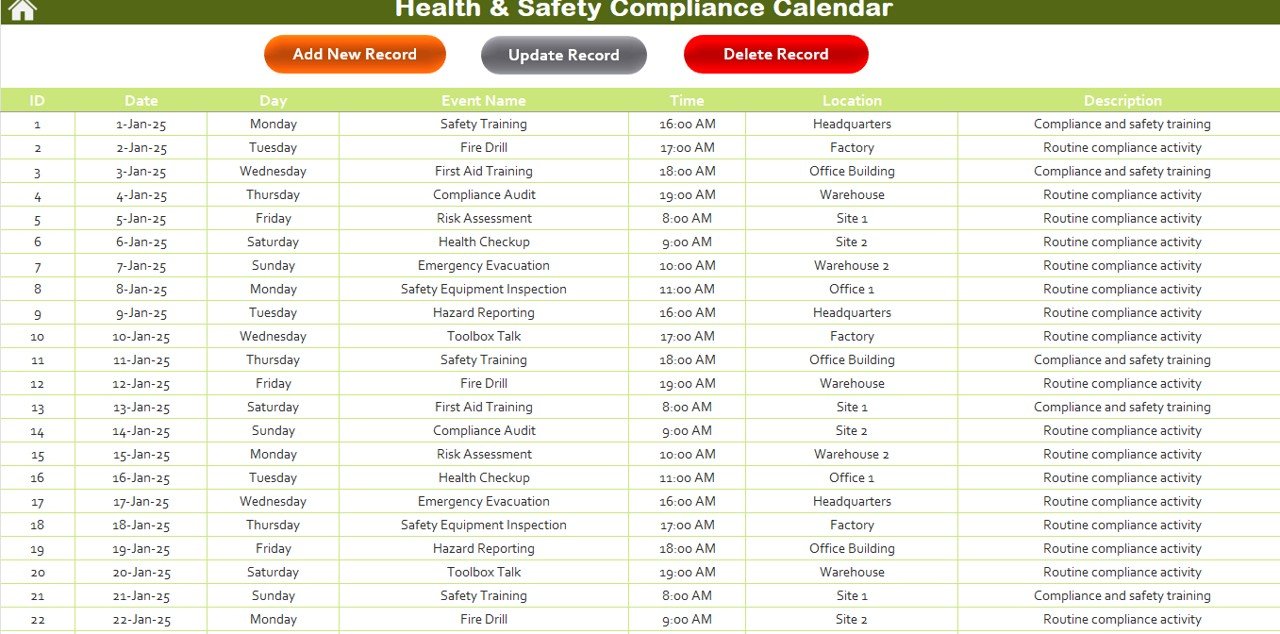 Health & Safety Compliance Calendar

Add New Record

Update Record

Delete Record

| ID | Date | Day | Event Name | Time | Location | Description |
|---|---|---|---|---|---|---|
| 1 | 1-Jan-25 | Monday | Safety Training | 16:00 AM | Headquarters | Compliance and safety training |
| 2 | 2-Jan-25 | Tuesday | Fire Drill | 17:00 AM | Factory | Routine compliance activity |
| 3 | 3-Jan-25 | Wednesday | First Aid Training | 18:00 AM | Office Building | Compliance and safety training |
| 4 | 4-Jan-25 | Thursday | Compliance Audit | 19:00 AM | Warehouse | Routine compliance activity |
| 5 | 5-Jan-25 | Friday | Risk Assessment | 8:00 AM | Site 1 | Routine compliance activity |
| 6 | 6-Jan-25 | Saturday | Health Checkup | 9:00 AM | Site 2 | Routine compliance activity |
| 7 | 7-Jan-25 | Sunday | Emergency Evacuation | 10:00 AM | Warehouse 2 | Routine compliance activity |
| 8 | 8-Jan-25 | Monday | Safety Equipment Inspection | 11:00 AM | Office 1 | Routine compliance activity |
| 9 | 9-Jan-25 | Tuesday | Hazard Reporting | 16:00 AM | Headquarters | Routine compliance activity |
| 10 | 10-Jan-25 | Wednesday | Toolbox Talk | 17:00 AM | Factory | Routine compliance activity |
| 11 | 11-Jan-25 | Thursday | Safety Training | 18:00 AM | Office Building | Compliance and safety training |
| 12 | 12-Jan-25 | Friday | Fire Drill | 19:00 AM | Warehouse | Routine compliance activity |
| 13 | 13-Jan-25 | Saturday | First Aid Training | 8:00 AM | Site 1 | Compliance and safety training |
| 14 | 14-Jan-25 | Sunday | Compliance Audit | 9:00 AM | Site 2 | Routine compliance activity |
| 15 | 15-Jan-25 | Monday | Risk Assessment | 10:00 AM | Warehouse 2 | Routine compliance activity |
| 16 | 16-Jan-25 | Tuesday | Health Checkup | 11:00 AM | Office 1 | Routine compliance activity |
| 17 | 17-Jan-25 | Wednesday | Emergency Evacuation | 16:00 AM | Headquarters | Routine compliance activity |
| 18 | 18-Jan-25 | Thursday | Safety Equipment Inspection | 17:00 AM | Factory | Routine compliance activity |
| 19 | 19-Jan-25 | Friday | Hazard Reporting | 18:00 AM | Office Building | Routine compliance activity |
| 20 | 20-Jan-25 | Saturday | Toolbox Talk | 19:00 AM | Warehouse | Routine compliance activity |
| 21 | 21-Jan-25 | Sunday | Safety Training | 8:00 AM | Site 1 | Compliance and safety training |
| 22 | 22-Jan-25 | Monday | Fire Drill | 9:00 AM | Site 2 | Routine compliance activity |